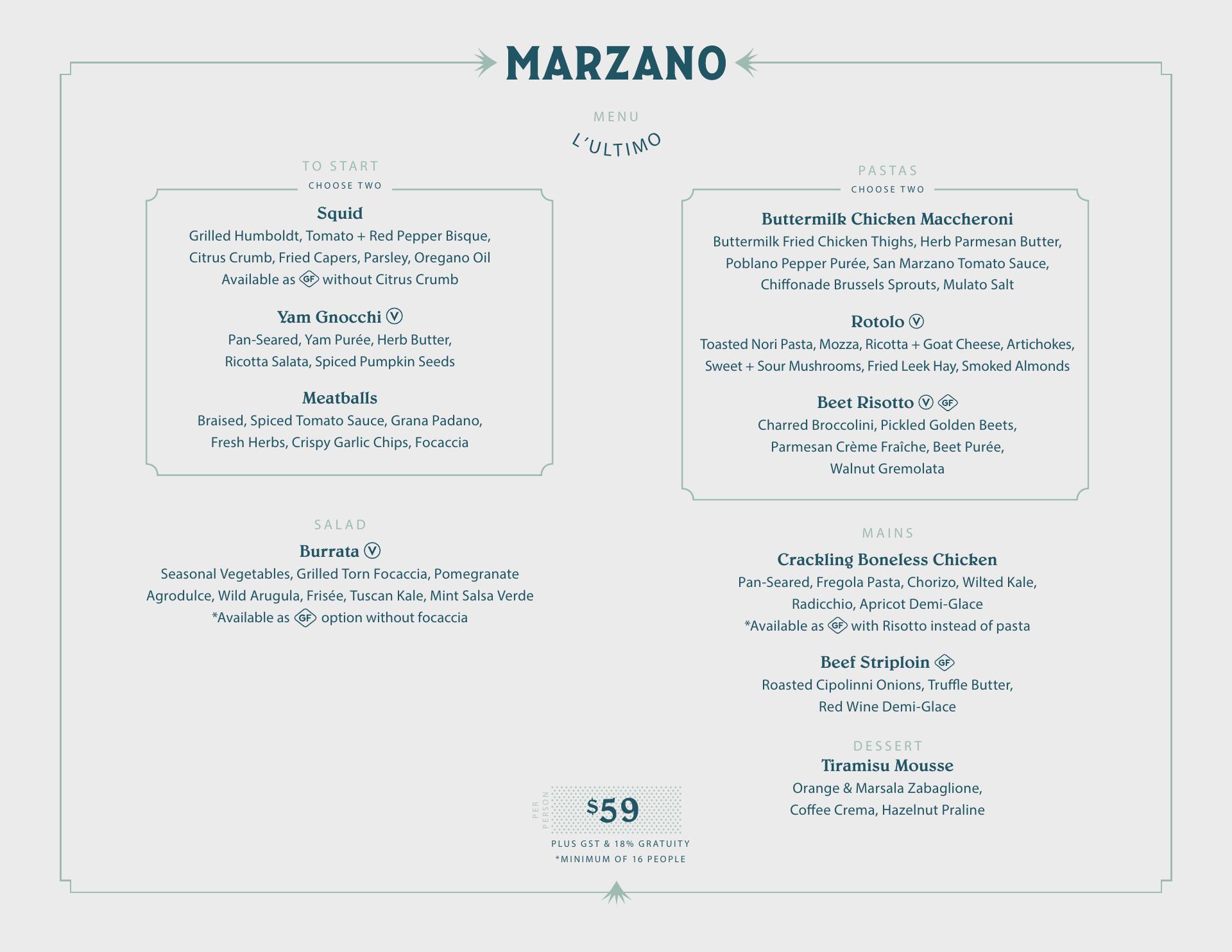 MARZANO

MENU
L'ULTIMO

TO START
CHOOSE TWO

Squid
Grilled Humboldt, Tomato + Red Pepper Bisque, Citrus Crumb, Fried Capers, Parsley, Oregano Oil
Available as GF without Citrus Crumb

Yam Gnocchi V
Pan-Seared, Yam Purée, Herb Butter, Ricotta Salata, Spiced Pumpkin Seeds

Meatballs
Braised, Spiced Tomato Sauce, Grana Padano, Fresh Herbs, Crispy Garlic Chips, Focaccia

SALAD
Burrata V
Seasonal Vegetables, Grilled Torn Focaccia, Pomegranate Agrodulce, Wild Arugula, Frisée, Tuscan Kale, Mint Salsa Verde
*Available as GF option without focaccia

PASTAS
CHOOSE TWO

Buttermilk Chicken Maccheroni
Buttermilk Fried Chicken Thighs, Herb Parmesan Butter, Poblano Pepper Purée, San Marzano Tomato Sauce, Chiffonade Brussels Sprouts, Mulato Salt

Rotolo V
Toasted Nori Pasta, Mozza, Ricotta + Goat Cheese, Artichokes, Sweet + Sour Mushrooms, Fried Leek Hay, Smoked Almonds

Beet Risotto V GF
Charred Broccolini, Pickled Golden Beets, Parmesan Crème Fraîche, Beet Purée, Walnut Gremolata

MAINS
Crackling Boneless Chicken
Pan-Seared, Fregola Pasta, Chorizo, Wilted Kale, Radicchio, Apricot Demi-Glace
*Available as GF with Risotto instead of pasta

Beef Striploin GF
Roasted Cipolinni Onions, Truffle Butter, Red Wine Demi-Glace

DESSERT
Tiramisu Mousse
Orange & Marsala Zabaglione, Coffee Crema, Hazelnut Praline

PER PERSON $59
PLUS GST & 18% GRATUITY
*MINIMUM OF 16 PEOPLE